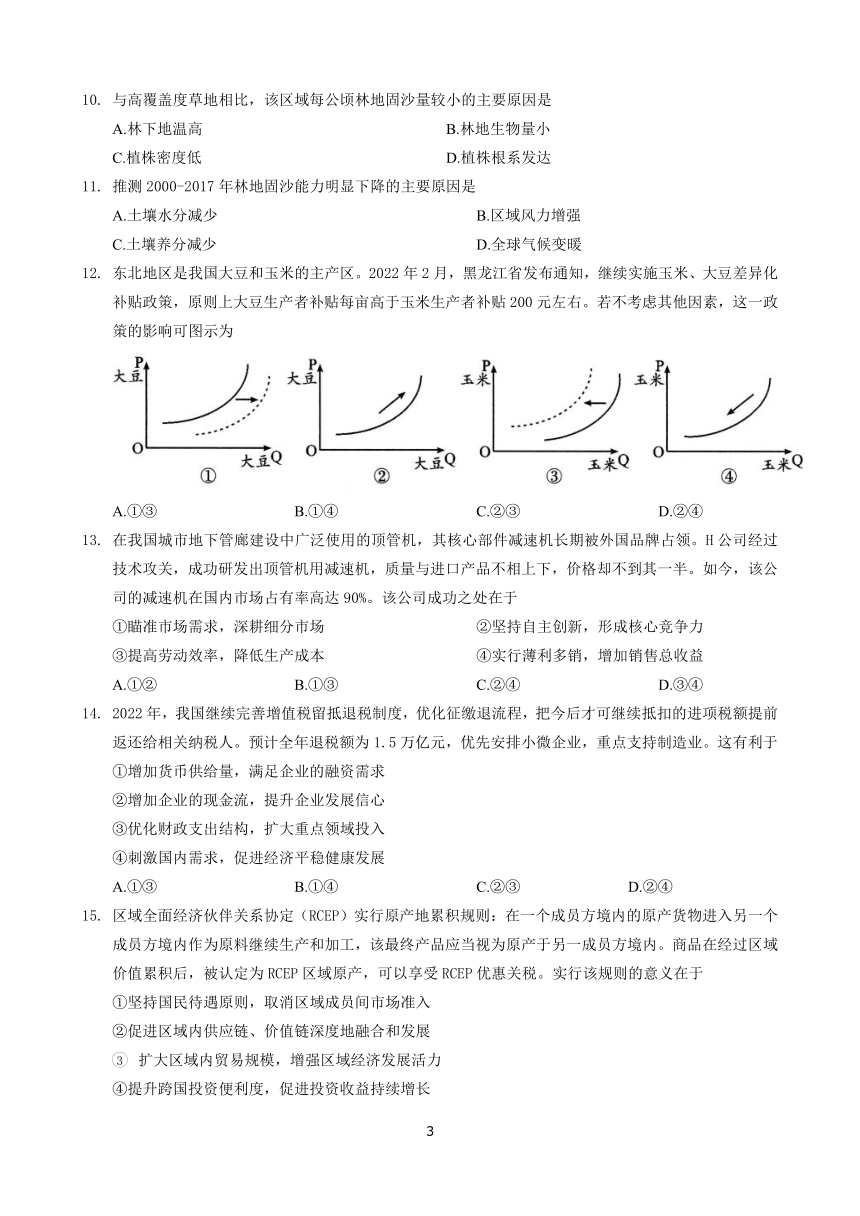 10. 与高覆盖度草地相比，该区域每公顷林地固沙量较小的主要原因是

A.林下地温高 B.林地生物量小

C.植株密度低 D.植株根系发达

11. 推测 2000-2017 年林地固沙能力明显下降的主要原因是

A.土壤水分减少 B.区域风力增强

C.土壤养分减少 D.全球气候变暖

12. 东北地区是我国大豆和玉米的主产区。2022 年 2 月，黑龙江省发布通知，继续实施玉米、大豆差异化补贴政策，原则上大豆生产者补贴每亩高于玉米生产者补贴 200 元左右。若不考虑其他因素，这一政策的影响可图示为

P 大豆 O 大豆Q ①

P 大豆 O 大豆Q ②

P 玉米 O 玉米Q ③

P 玉米 O 玉米Q ④

A.①③ B.①④ C.②③ D.②④

13. 在我国城市地下管廊建设中广泛使用的顶管机，其核心部件减速机长期被外国品牌占领。H 公司经过技术攻关，成功研发出顶管机用减速机，质量与进口产品不相上下，价格却不到其一半。如今，该公司的减速机在国内市场占有率高达 90%。该公司成功之处在于

①瞄准市场需求，深耕细分市场 ②坚持自主创新，形成核心竞争力

③提高劳动效率，降低生产成本 ④实行薄利多销，增加销售总收益

A.①② B.①③ C.②④ D.③④

14. 2022 年，我国继续完善增值税留抵退税制度，优化征缴退流程，把今后才可继续抵扣的进项税额提前返还给相关纳税人。预计全年退税额为 1.5 万亿元，优先安排小微企业，重点支持制造业。这有利于

①增加货币供给量，满足企业的融资需求

②增加企业的现金流，提升企业发展信心

③优化财政支出结构，扩大重点领域投入

④刺激国内需求，促进经济平稳健康发展

A.①③ B.①④ C.②③ D.②④

15. 区域全面经济伙伴关系协定（RCEP）实行原产地累积规则：在一个成员方境内的原产货物进入另一个成员方境内作为原料继续生产和加工，该最终产品应当视为原产于另一成员方境内。商品在经过区域价值累积后，被认定为 RCEP 区域原产，可以享受 RCEP 优惠关税。实行该规则的意义在于

①坚持国民待遇原则，取消区域成员间市场准入

②促进区域内供应链、价值链深度地融合和发展

③ 扩大区域内贸易规模，增强区域经济发展活力

④提升跨国投资便利度，促进投资收益持续增长

3